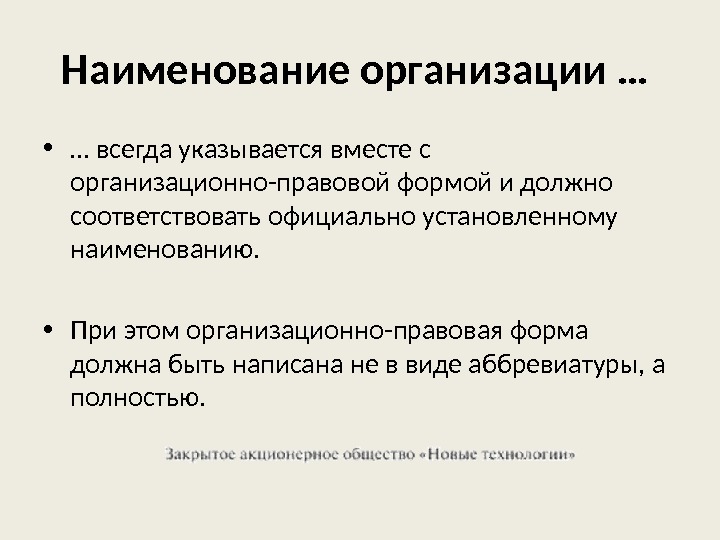 Наименование организации …

• … всегда указывается вместе с организационно-правовой формой и должно соответствовать официально установленному наименованию.

• При этом организационно-правовая форма должна быть написана не в виде аббревиатуры, а полностью.

Закрытое акционерное общество «Новые технологии»